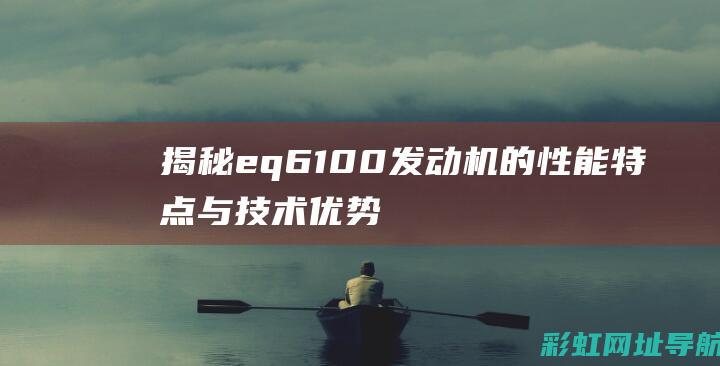 揭秘eq6100发动机的性能特点与技术优势

彩虹网址导航